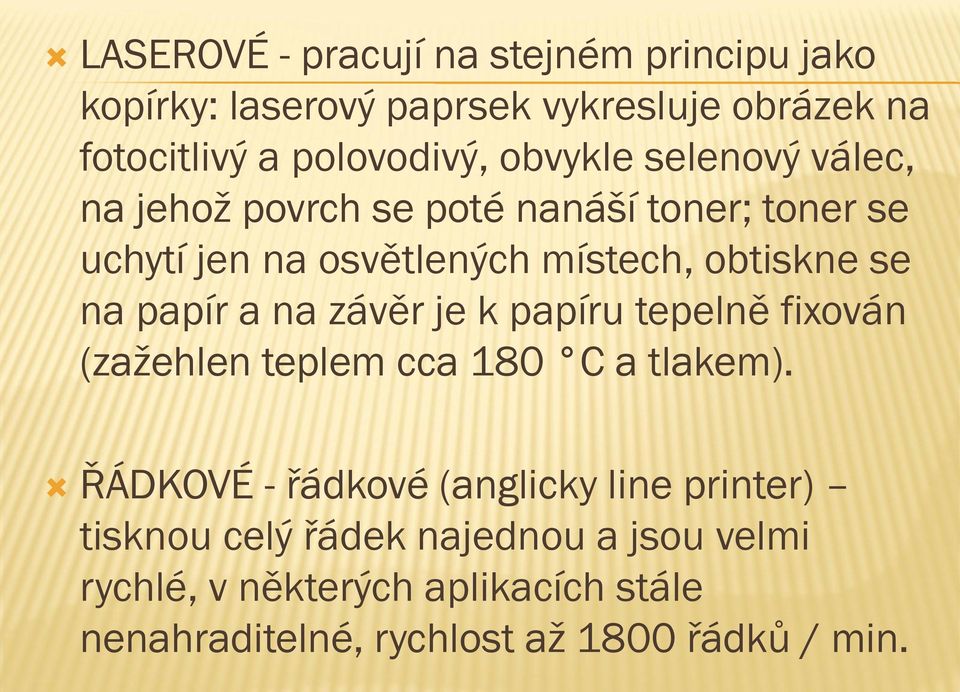 LASEROVÉ - pracují na stejném principu jako kopírky: laserový paprsek vykresluje obrázek na fotocitlivý a polovodivý, obvykle selenový válec, na jehož povrch se poté nanáší toner; toner se uchytí jen na osvětlených místech, obtiskne se na papír a na závěr je k papíru tepelně fixován (zažehlen teplem cca 180 °C a tlakem).

ŘÁDKOVÉ - řádkové (anglicky line printer) – tisknou celý řádek najednou a jsou velmi rychlé, v některých aplikacích stále nenahraditelné, rychlost až 1800 řádků / min.